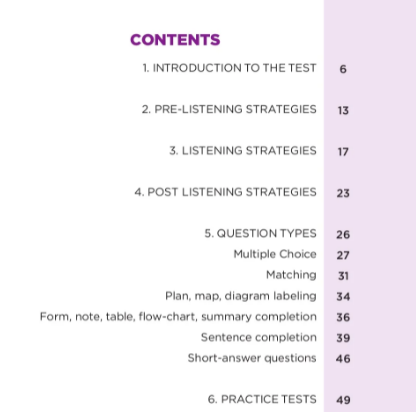 CONTENTS

1. INTRODUCTION TO THE TEST 6

2. PRE-LISTENING STRATEGIES 13

3. LISTENING STRATEGIES 17

4. POST LISTENING STRATEGIES 23

5. QUESTION TYPES 26
Multiple Choice 27
Matching 31
Plan, map, diagram labeling 34
Form, note, table, flow-chart, summary completion 36
Sentence completion 39
Short-answer questions 46

6. PRACTICE TESTS 49